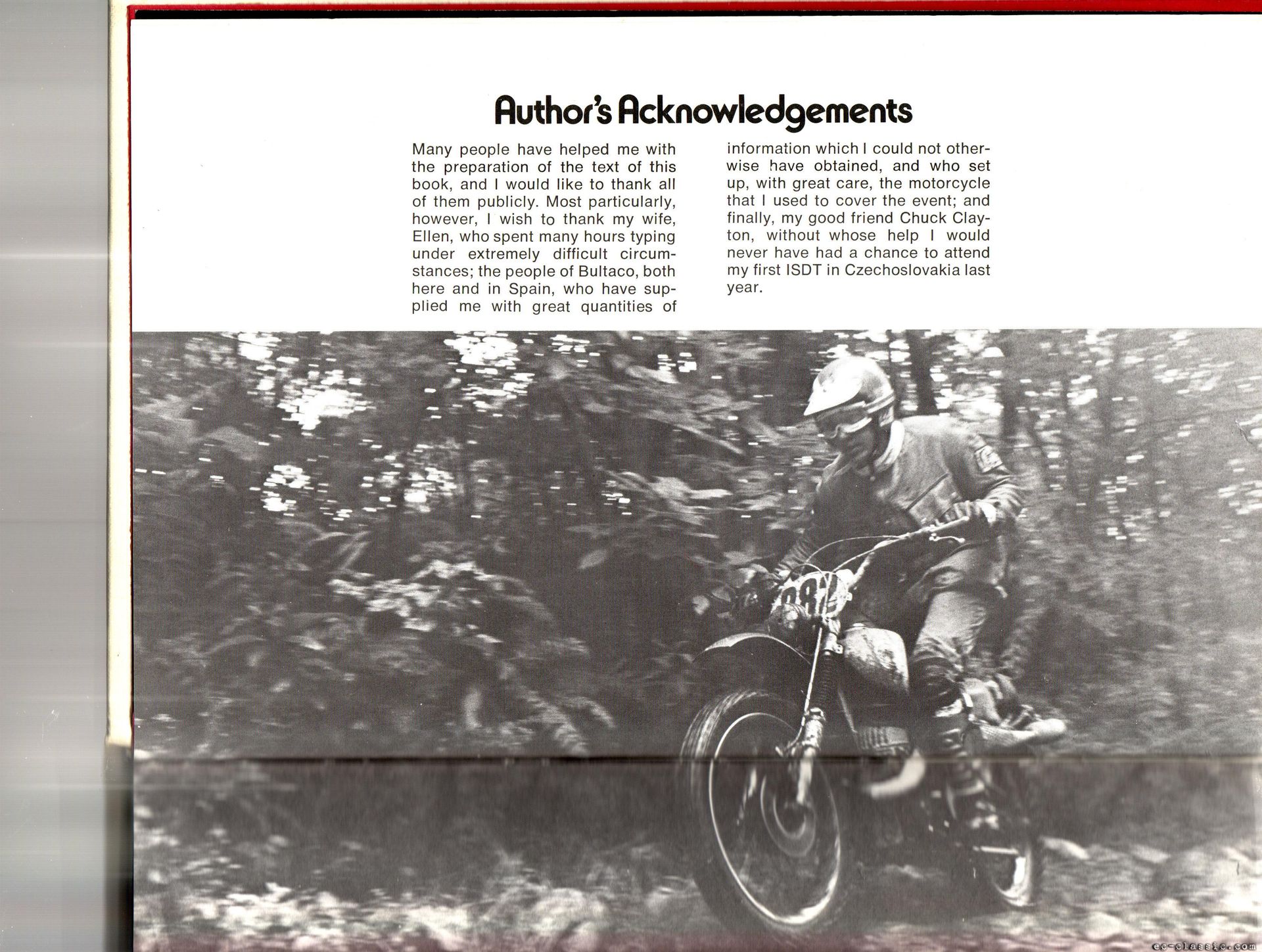 Author's Acknowledgements

Many people have helped me with the preparation of the text of this book, and I would like to thank all of them publicly. Most particularly, however, I wish to thank my wife, Ellen, who spent many hours typing under extremely difficult circumstances; the people of Bultaco, both here and in Spain, who have supplied me with great quantities of information which I could not otherwise have obtained, and who set up, with great care, the motorcycle that I used to cover the event; and finally, my good friend Chuck Clayton, without whose help I would never have had a chance to attend my first ISDT in Czechoslovakia last year.

ec-classic.com